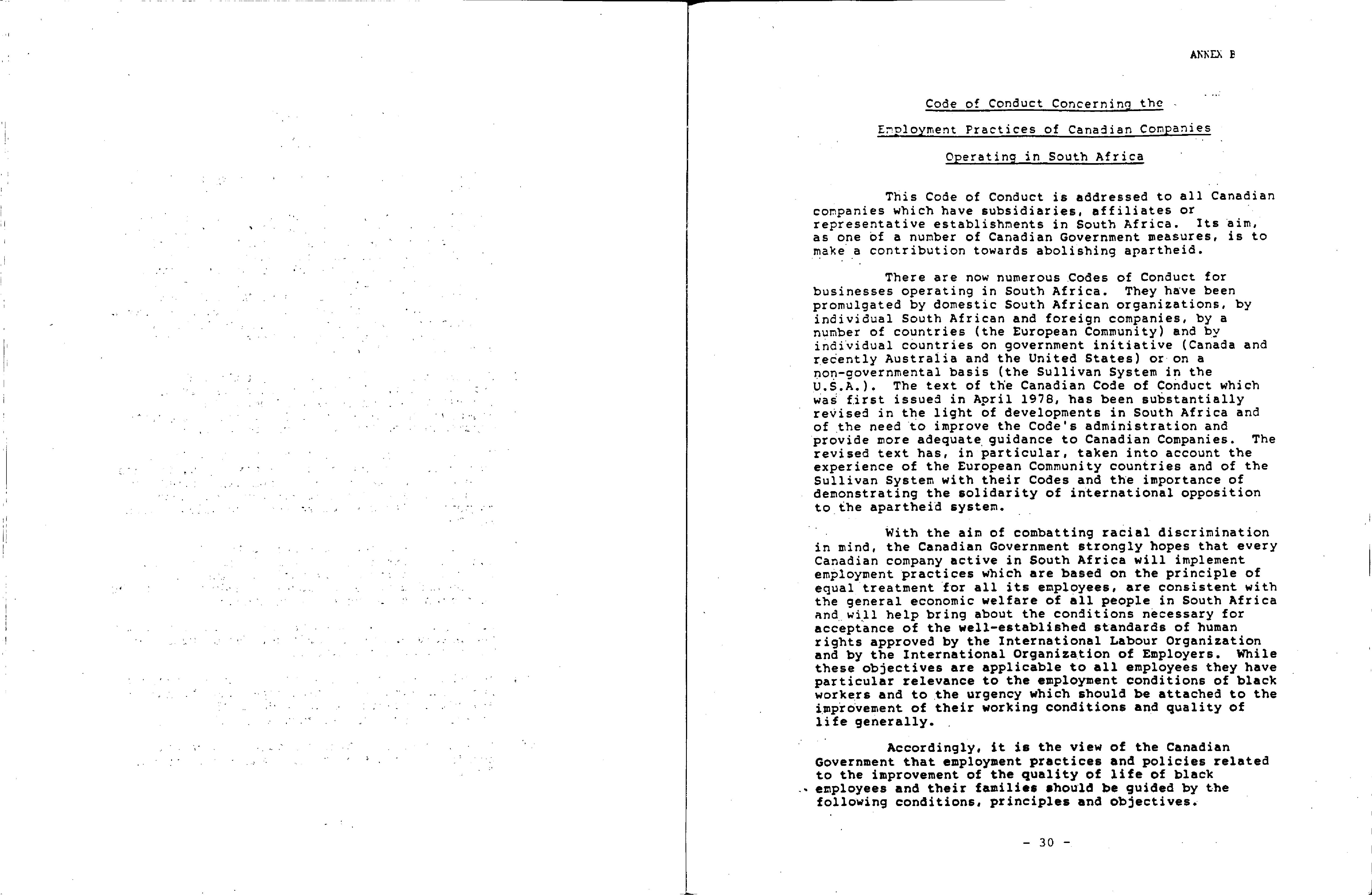 ANNEX B

Code of Conduct Concerning the

Employment Practices of Canadian Companies

Operating in South Africa

This Code of Conduct is addressed to all Canadian companies which have subsidiaries, affiliates or representative establishments in South Africa. Its aim, as one of a number of Canadian Government measures, is to make a contribution towards abolishing apartheid.

There are now numerous Codes of Conduct for businesses operating in South Africa. They have been promulgated by domestic South African organizations, by individual South African and foreign companies, by a number of countries (the European Community) and by individual countries on government initiative (Canada and recently Australia and the United States) or on a non-governmental basis (the Sullivan System in the U.S.A.). The text of the Canadian Code of Conduct which was first issued in April 1978, has been substantially revised in the light of developments in South Africa and of the need to improve the Code's administration and provide more adequate guidance to Canadian Companies. The revised text has, in particular, taken into account the experience of the European Community countries and of the Sullivan System with their Codes and the importance of demonstrating the solidarity of international opposition to the apartheid system.

With the aim of combatting racial discrimination in mind, the Canadian Government strongly hopes that every Canadian company active in South Africa will implement employment practices which are based on the principle of equal treatment for all its employees, are consistent with the general economic welfare of all people in South Africa and will help bring about the conditions necessary for acceptance of the well-established standards of human rights approved by the International Labour Organization and by the International Organization of Employers. While these objectives are applicable to all employees they have particular relevance to the employment conditions of black workers and to the urgency which should be attached to the improvement of their working conditions and quality of life generally.

Accordingly, it is the view of the Canadian Government that employment practices and policies related to the improvement of the quality of life of black employees and their families should be guided by the following conditions, principles and objectives.

- 30 -